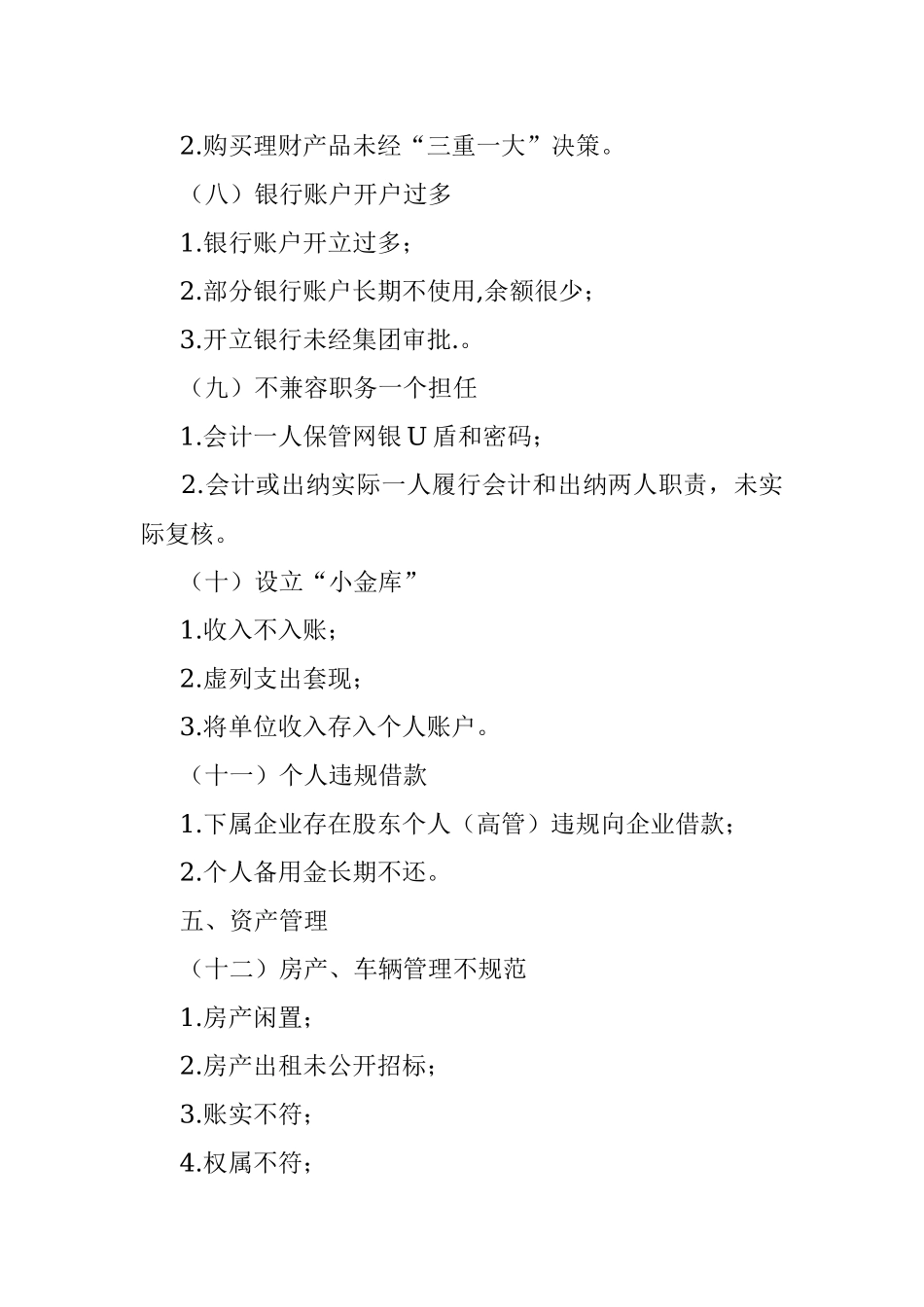 2.购买理财产品未经“三重一大”决策。

（八）银行账户开户过多

1.银行账户开立过多；

2.部分银行账户长期不使用,余额很少；

3.开立银行未经集团审批.。

（九）不兼容职务一个担任

1.会计一人保管网银U盾和密码；

2.会计或出纳实际一人履行会计和出纳两人职责，未实际复核。

（十）设立“小金库”

1.收入不入账；

2.虚列支出套现；

3.将单位收入存入个人账户。

（十一）个人违规借款

1.下属企业存在股东个人（高管）违规向企业借款；

2.个人备用金长期不还。

五、资产管理

（十二）房产、车辆管理不规范

1.房产闲置；

2.房产出租未公开招标；

3.账实不符；

4.权属不符；